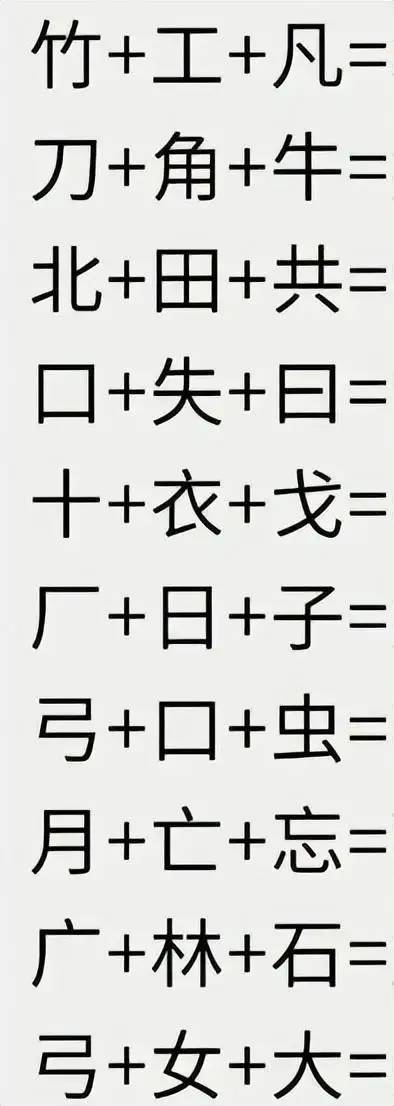 竹+工+凡=
刀+角+牛=
北+田+共=
口+失+曰=
十+衣+戈=
厂+日+子=
弓+口+虫=
月+亡+忘=
广+林+石=
弓+女+大=